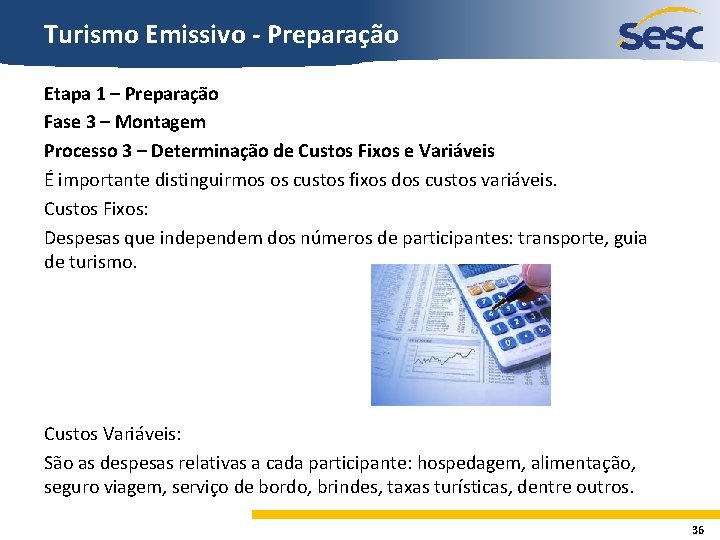 Turismo Emissivo - Preparação

Sesc

Etapa 1 – Preparação

Fase 3 – Montagem

Processo 3 – Determinação de Custos Fixos e Variáveis

É importante distinguirmos os custos fixos dos custos variáveis.

Custos Fixos:

Despesas que independem dos números de participantes: transporte, guia de turismo.

Custos Variáveis:

São as despesas relativas a cada participante: hospedagem, alimentação, seguro viagem, serviço de bordo, brindes, taxas turísticas, dentre outros.

36